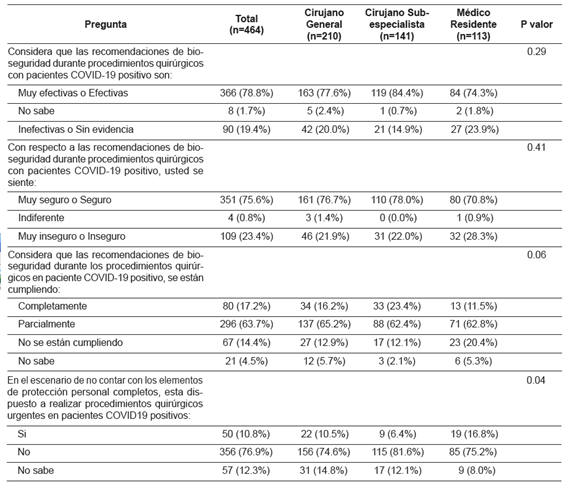 | Pregunta | Total (n=464) | Cirujano General (n=210) | Cirujano Subespecialista (n=141) | Médico Residente (n=113) | P valor |
|---|---|---|---|---|---|
| Considera que las recomendaciones de bioseguridad durante procedimientos quirúrgicos con pacientes COVID-19 positivo son: | | | | | 0.29 |
| Muy efectivas o Efectivas | 366 (78.8%) | 163 (77.6%) | 119 (84.4%) | 84 (74.3%) | |
| No sabe | 8 (1.7%) | 5 (2.4%) | 1 (0.7%) | 2 (1.8%) | |
| Inefectivas o Sin evidencia | 90 (19.4%) | 42 (20.0%) | 21 (14.9%) | 27 (23.9%) | |
| Con respecto a las recomendaciones de bioseguridad durante procedimientos quirúrgicos con pacientes COVID-19 positivo, usted se siente: | | | | | 0.41 |
| Muy seguro o Seguro | 351 (75.6%) | 161 (76.7%) | 110 (78.0%) | 80 (70.8%) | |
| Indiferente | 4 (0.8%) | 3 (1.4%) | 0 (0.0%) | 1 (0.9%) | |
| Muy inseguro o Inseguro | 109 (23.4%) | 46 (21.9%) | 31 (22.0%) | 32 (28.3%) | |
| Considera que las recomendaciones de bioseguridad durante los procedimientos quirúrgicos en paciente COVID-19 positivo, se están cumpliendo: | | | | | 0.06 |
| Completamente | 80 (17.2%) | 34 (16.2%) | 33 (23.4%) | 13 (11.5%) | |
| Parcialmente | 296 (63.7%) | 137 (65.2%) | 88 (62.4%) | 71 (62.8%) | |
| No se están cumpliendo | 67 (14.4%) | 27 (12.9%) | 17 (12.1%) | 23 (20.4%) | |
| No sabe | 21 (4.5%) | 12 (5.7%) | 3 (2.1%) | 6 (5.3%) | |
| En el escenario de no contar con los elementos de protección personal completos, esta dispuesto a realizar procedimientos quirúrgicos urgentes en pacientes COVID19 positivos: | | | | | 0.04 |
| Si | 50 (10.8%) | 22 (10.5%) | 9 (6.4%) | 19 (16.8%) | |
| No | 356 (76.9%) | 156 (74.6%) | 115 (81.6%) | 85 (75.2%) | |
| No sabe | 57 (12.3%) | 31 (14.8%) | 17 (12.1%) | 9 (8.0%) | |